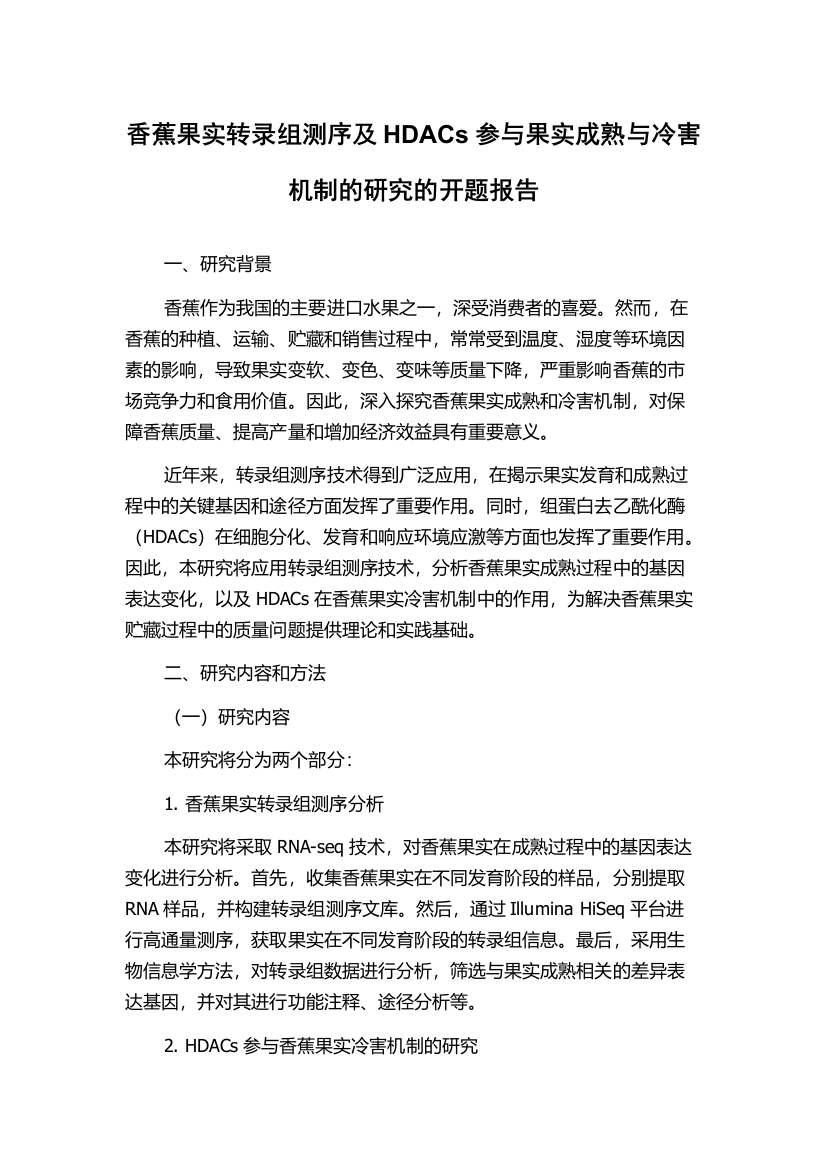 香蕉果实转录组测序及 HDACs 参与果实成熟与冷害机制的研究的开题报告

一、研究背景

香蕉作为我国的主要进口水果之一，深受消费者的喜爱。然而，在香蕉的种植、运输、贮藏和销售过程中，常常受到温度、湿度等环境因素的影响，导致果实变软、变色、变味等质量下降，严重影响香蕉的市场竞争力和食用价值。因此，深入探究香蕉果实成熟和冷害机制，对保障香蕉质量、提高产量和增加经济效益具有重要意义。

近年来，转录组测序技术得到广泛应用，在揭示果实发育和成熟过程中的关键基因和途径方面发挥了重要作用。同时，组蛋白去乙酰化酶（HDACs）在细胞分化、发育和响应环境应激等方面也发挥了重要作用。因此，本研究将应用转录组测序技术，分析香蕉果实成熟过程中的基因表达变化，以及 HDACs 在香蕉果实冷害机制中的作用，为解决香蕉果实贮藏过程中的质量问题提供理论和实践基础。

二、研究内容和方法

（一）研究内容

本研究将分为两个部分：

1. 香蕉果实转录组测序分析

本研究将采取 RNA-seq 技术，对香蕉果实在成熟过程中的基因表达变化进行分析。首先，收集香蕉果实在不同发育阶段的样品，分别提取 RNA 样品，并构建转录组测序文库。然后，通过 Illumina HiSeq 平台进行高通量测序，获取果实在不同发育阶段的转录组信息。最后，采用生物信息学方法，对转录组数据进行分析，筛选与果实成熟相关的差异表达基因，并对其进行功能注释、途径分析等。

2. HDACs 参与香蕉果实冷害机制的研究